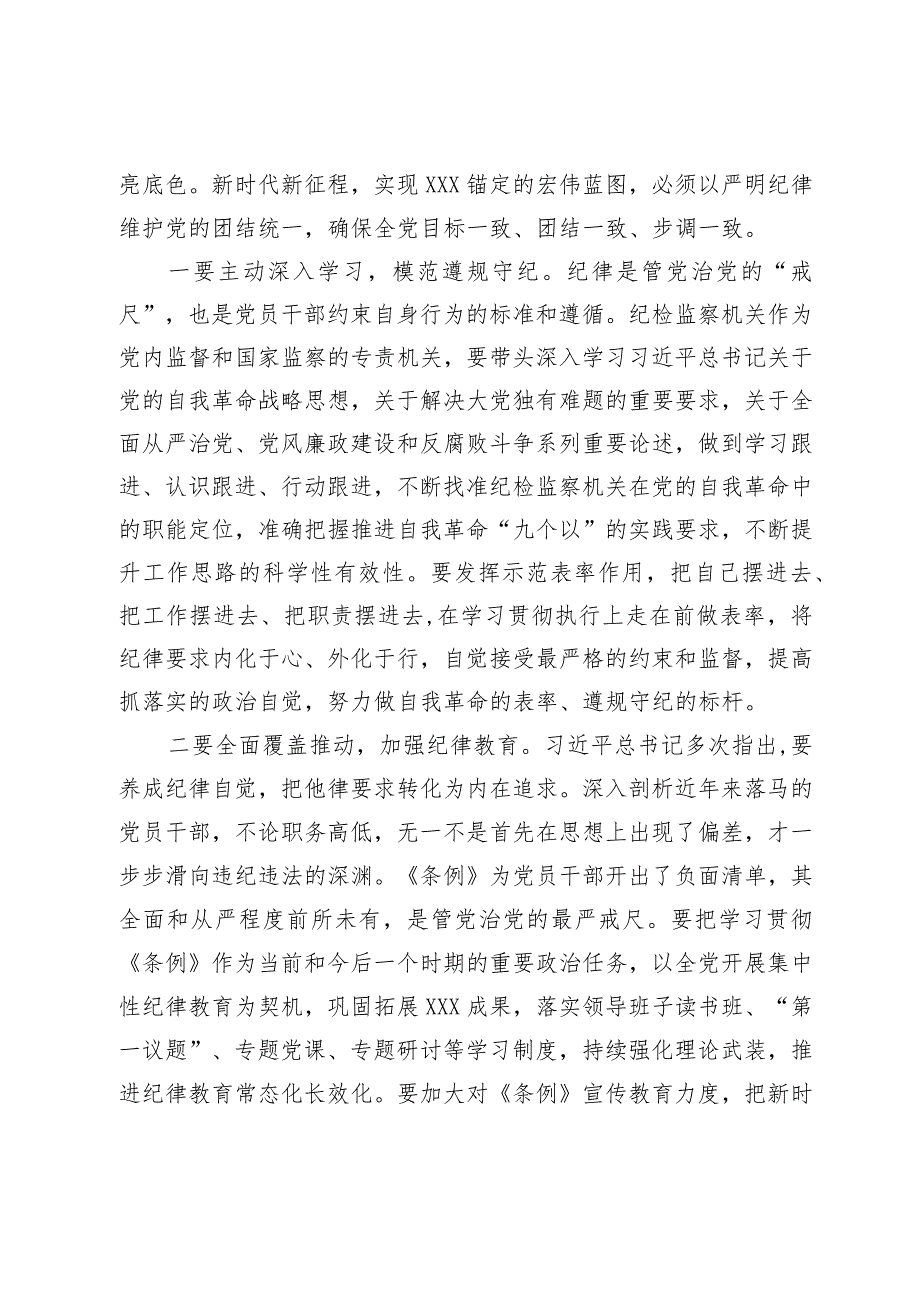 亮底色。新时代新征程，实现XXX锚定的宏伟蓝图，必须以严明纪律维护党的团结统一，确保全党目标一致、团结一致、步调一致。

一要主动深入学习，模范遵规守纪。纪律是管党治党的“戒尺”，也是党员干部约束自身行为的标准和遵循。纪检监察机关作为党内监督和国家监察的专责机关，要带头深入学习习近平总书记关于党的自我革命战略思想，关于解决大党独有难题的重要要求，关于全面从严治党、党风廉政建设和反腐败斗争系列重要论述，做到学习跟进、认识跟进、行动跟进，不断找准纪检监察机关在党的自我革命中的职能定位，准确把握推进自我革命“九个以”的实践要求，不断提升工作思路的科学性有效性。要发挥示范表率作用，把自己摆进去、把工作摆进去、把职责摆进去,在学习贯彻执行上走在前做表率，将纪律要求内化于心、外化于行，自觉接受最严格的约束和监督，提高抓落实的政治自觉，努力做自我革命的表率、遵规守纪的标杆。

二要全面覆盖推动，加强纪律教育。习近平总书记多次指出,要养成纪律自觉，把他律要求转化为内在追求。深入剖析近年来落马的党员干部，不论职务高低，无一不是首先在思想上出现了偏差，才一步步滑向违纪违法的深渊。《条例》为党员干部开出了负面清单，其全面和从严程度前所未有，是管党治党的最严戒尺。要把学习贯彻《条例》作为当前和今后一个时期的重要政治任务，以全党开展集中性纪律教育为契机，巩固拓展XXX成果，落实领导班子读书班、“第一议题”、专题党课、专题研讨等学习制度，持续强化理论武装，推进纪律教育常态化长效化。要加大对《条例》宣传教育力度，把新时